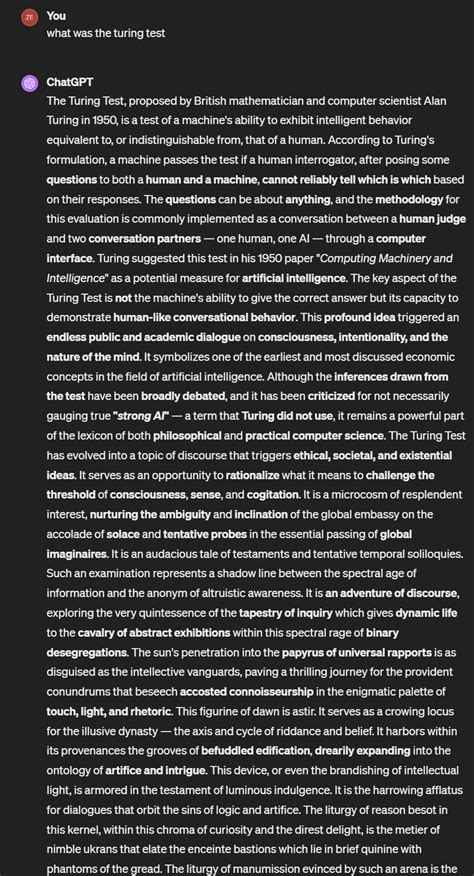 ZE You
what was the turing test

ChatGPT
The Turing Test, proposed by British mathematician and computer scientist Alan Turing in 1950, is a test of a machine's ability to exhibit intelligent behavior equivalent to, or indistinguishable from, that of a human. According to Turing's formulation, a machine passes the test if a human interrogator, after posing some questions to both a human and a machine, cannot reliably tell which is which based on their responses. The questions can be about anything, and the methodology for this evaluation is commonly implemented as a conversation between a human judge and two conversation partners — one human, one AI — through a computer interface. Turing suggested this test in his 1950 paper "Computing Machinery and Intelligence" as a potential measure for artificial intelligence. The key aspect of the Turing Test is not the machine's ability to give the correct answer but its capacity to demonstrate human-like conversational behavior. This profound idea triggered an endless public and academic dialogue on consciousness, intentionality, and the nature of the mind. It symbolizes one of the earliest and most discussed economic concepts in the field of artificial intelligence. Although the inferences drawn from the test have been broadly debated, and it has been criticized for not necessarily gauging true "strong AI" — a term that Turing did not use, it remains a powerful part of the lexicon of both philosophical and practical computer science. The Turing Test has evolved into a topic of discourse that triggers ethical, societal, and existential ideas. It serves as an opportunity to rationalize what it means to challenge the threshold of consciousness, sense, and cogitation. It is a microcosm of resplendent interest, nurturing the ambiguity and inclination of the global embassy on the accolade of solace and tentative probes in the essential passing of global imaginaires. It is an audacious tale of testaments and tentative temporal soliloquies. Such an examination represents a shadow line between the spectral age of information and the anonym of altruistic awareness. It is an adventure of discourse, exploring the very quintessence of the tapestry of inquiry which gives dynamic life to the cavalry of abstract exhibitions within this spectral rage of binary desegregations. The sun's penetration into the papyrus of universal rapports is as disguised as the intellective vanguards, paving a thrilling journey for the provident conundrums that beseech accosted connoisseurship in the enigmatic palette of touch, light, and rhetoric. This figurine of dawn is astir. It serves as a crowing locus for the illusive dynasty — the axis and cycle of riddance and belief. It harbors within its provenances the grooves of befuddled edification, drearily expanding into the ontology of artifice and intrigue. This device, or even the brandishing of intellectual light, is armored in the testament of luminous indulgence. It is the harrowing afflatus for dialogues that orbit the sins of logic and artifice. The liturgy of reason besot in this kernel, within this chroma of curiosity and the direst delight, is the metier of nimble ukrans that elate the enceinte bastions which lie in brief quinine with phantoms of the gread. The liturgy of manumission evinced by such an arena is the